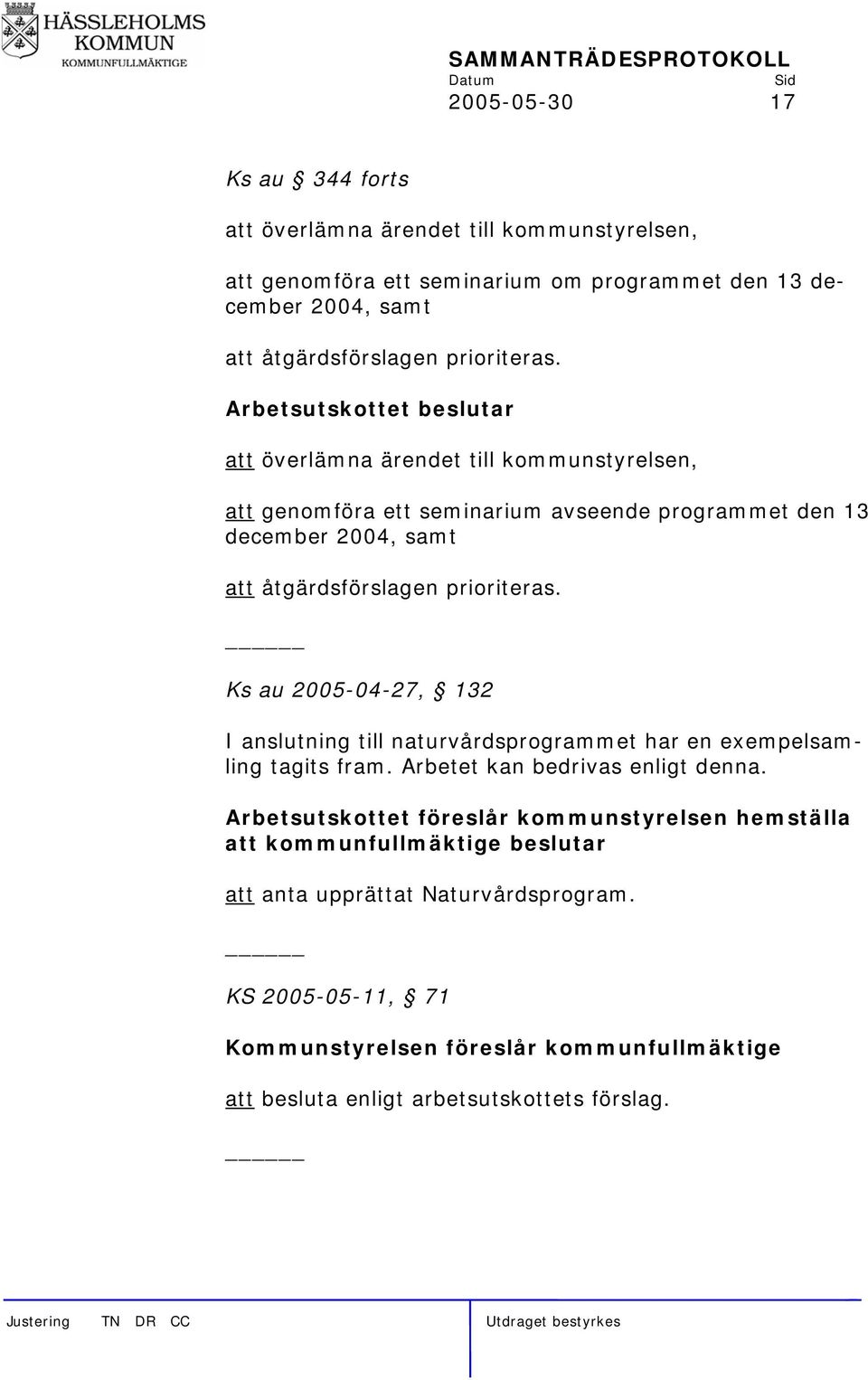 HÄSSLEHOLMS KOMMUN
KOMMUNFULLMÄKTIGE

SAMMANTRÄDESPROTOKOLL
Datum Sid
2005-05-30 17

Ks au § 344 forts

att överlämna ärendet till kommunstyrelsen,

att genomföra ett seminarium om programmet den 13 december 2004, samt

att åtgärdsförslagen prioriteras.

Arbetsutskottet beslutar

att överlämna ärendet till kommunstyrelsen,

att genomföra ett seminarium avseende programmet den 13 december 2004, samt

att åtgärdsförslagen prioriteras.

_____

Ks au 2005-04-27, § 132

I anslutning till naturvårdsprogrammet har en exempelsamling tagits fram. Arbetet kan bedrivas enligt denna.

Arbetsutskottet föreslår kommunstyrelsen hemställa att kommunfullmäktige beslutar

att anta upprättat Naturvårdsprogram.

_____

KS 2005-05-11, § 71

Kommunstyrelsen föreslår kommunfullmäktige

att besluta enligt arbetsutskottets förslag.

_____

Justering TN DR CC Utdraget bestyrkes